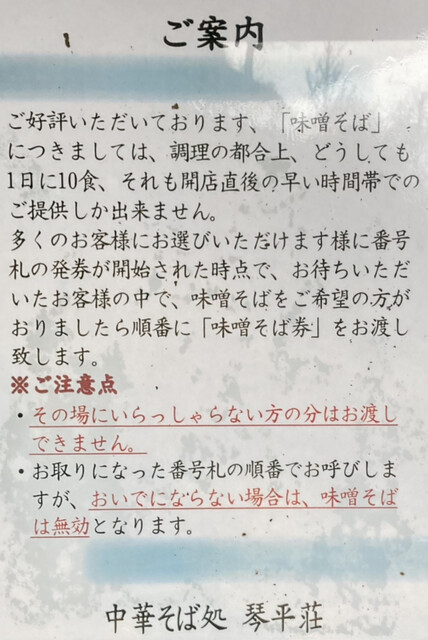 ご案内

ご好評いただいております、「味噌そば」につきましては、調理の都合上、どうしても1日に10食、それも開店直後の早い時間帯でのご提供しか出来ません。
多くのお客様にお選びいただけます様に番号札の発券が開始された時点で、お待ちいただいたお客様の中で、味噌そばをご希望の方がおりましたら順番に「味噌そば券」をお渡し致します。

※ご注意点
• その場にいらっしゃらない方の分はお渡しできません。
• お取りになった番号札の順番でお呼びしますが、おいでにならない場合は、味噌そばは無効となります。

中華そば処 琴平荘